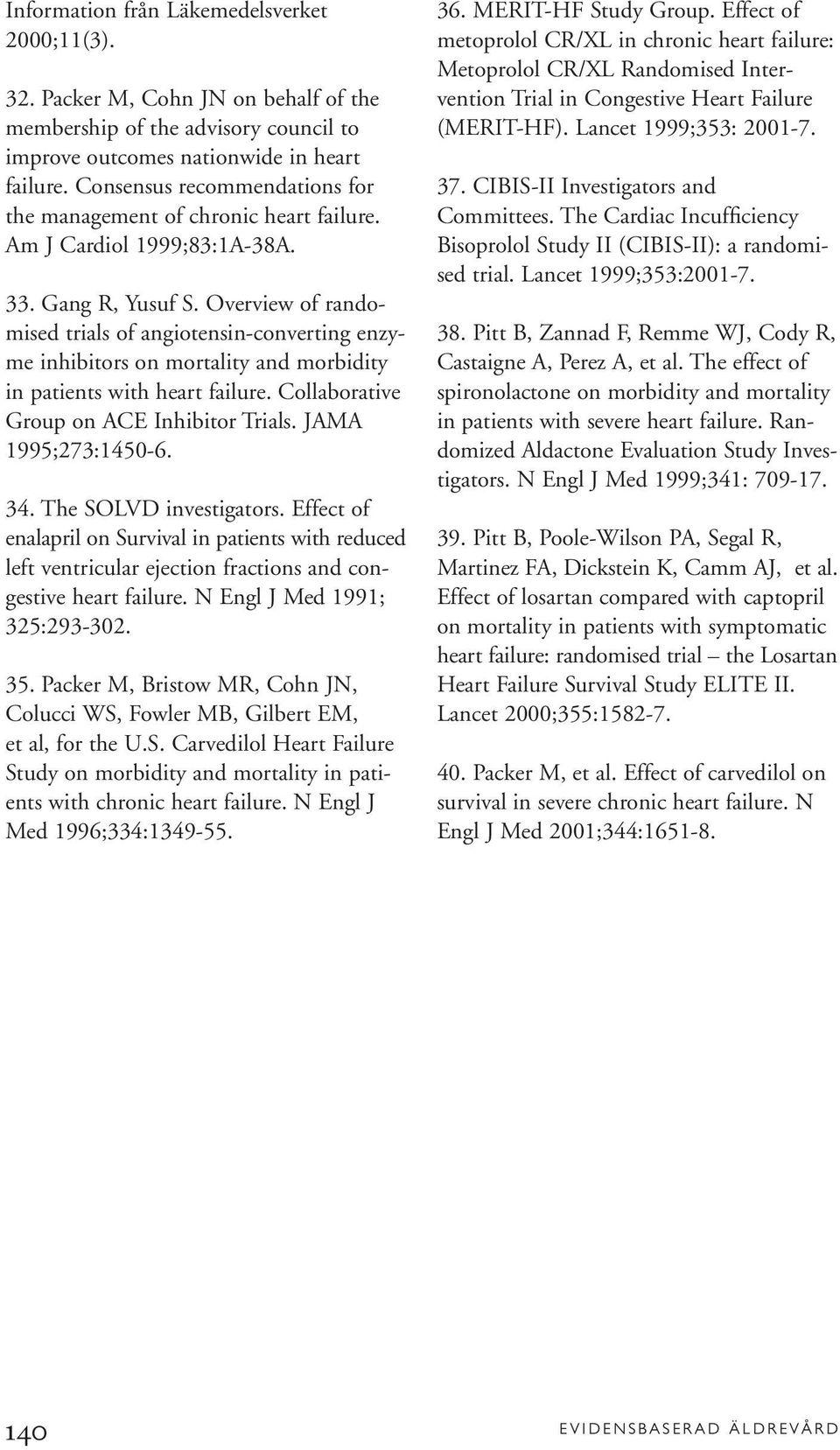 Information från Läkemedelsverket 2000;11(3).

32. Packer M, Cohn JN on behalf of the membership of the advisory council to improve outcomes nationwide in heart failure. Consensus recommendations for the management of chronic heart failure. Am J Cardiol 1999;83:1A-38A.

33. Gang R, Yusuf S. Overview of randomised trials of angiotensin-converting enzyme inhibitors on mortality and morbidity in patients with heart failure. Collaborative Group on ACE Inhibitor Trials. JAMA 1995;273:1450-6.

34. The SOLVD investigators. Effect of enalapril on Survival in patients with reduced left ventricular ejection fractions and congestive heart failure. N Engl J Med 1991; 325:293-302.

35. Packer M, Bristow MR, Cohn JN, Colucci WS, Fowler MB, Gilbert EM, et al, for the U.S. Carvedilol Heart Failure Study on morbidity and mortality in patients with chronic heart failure. N Engl J Med 1996;334:1349-55.

36. MERIT-HF Study Group. Effect of metoprolol CR/XL in chronic heart failure: Metoprolol CR/XL Randomised Intervention Trial in Congestive Heart Failure (MERIT-HF). Lancet 1999;353: 2001-7.

37. CIBIS-II Investigators and Committees. The Cardiac Incufficiency Bisoprolol Study II (CIBIS-II): a randomised trial. Lancet 1999;353:2001-7.

38. Pitt B, Zannad F, Remme WJ, Cody R, Castaigne A, Perez A, et al. The effect of spironolactone on morbidity and mortality in patients with severe heart failure. Randomized Aldactone Evaluation Study Investigators. N Engl J Med 1999;341: 709-17.

39. Pitt B, Poole-Wilson PA, Segal R, Martinez FA, Dickstein K, Camm AJ, et al. Effect of losartan compared with captopril on mortality in patients with symptomatic heart failure: randomised trial – the Losartan Heart Failure Survival Study ELITE II. Lancet 2000;355:1582-7.

40. Packer M, et al. Effect of carvedilol on survival in severe chronic heart failure. N Engl J Med 2001;344:1651-8.

140

EVIDENSBASERAD ÄLDREVÅRD